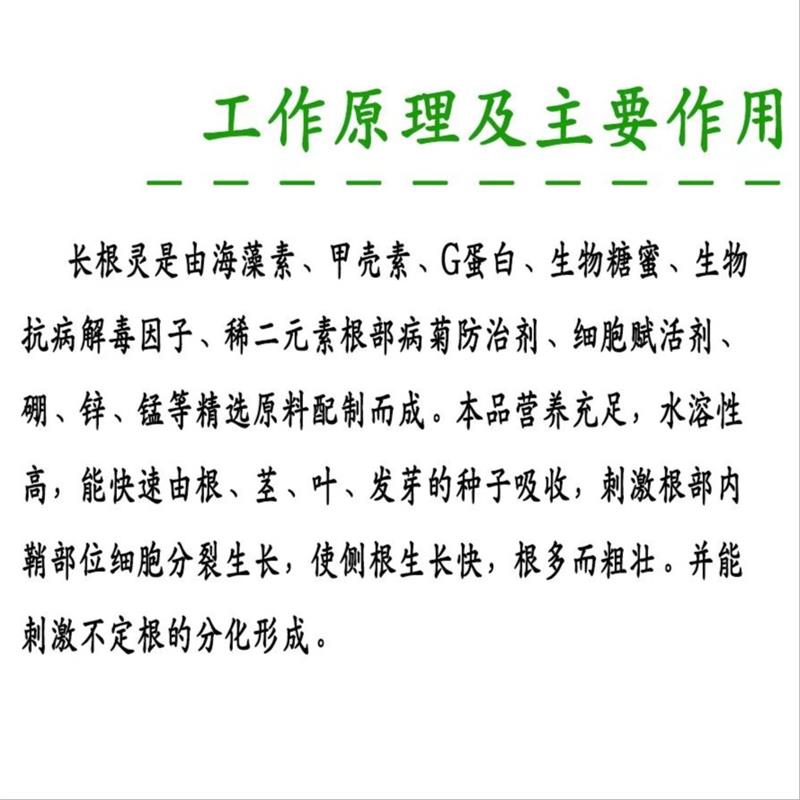 工作原理及主要作用

长根灵是由海藻素、甲壳素、G蛋白、生物糖蜜、生物抗病解毒因子、稀二元素根部病菊防治剂、细胞赋活剂、硼、锌、锰等精选原料配制而成。本品营养充足，水溶性高，能快速由根、茎、叶、发芽的种子吸收，刺激根部内鞘部位细胞分裂生长，使侧根生长快，根多而粗壮。并能刺激不定根的分化形成。